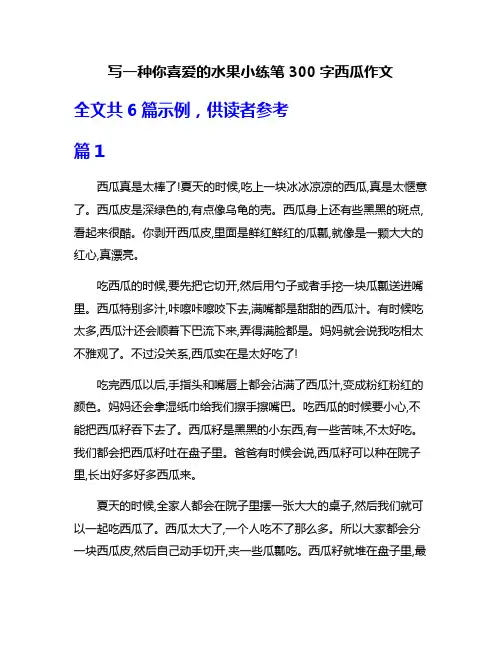 写一种你喜爱的水果小练笔 300 字西瓜作文

全文共 6 篇示例，供读者参考

篇 1

西瓜真是太棒了!夏天的时候,吃上一块冰冰凉凉的西瓜,真是太惬意了。西瓜皮是深绿色的,有点像乌龟的壳。西瓜身上还有些黑黑的斑点,看起来很酷。你剥开西瓜皮,里面是鲜红鲜红的瓜瓤,就像是一颗大大的红心,真漂亮。

吃西瓜的时候,要先把它切开,然后用勺子或者手挖一块瓜瓤送进嘴里。西瓜特别多汁,咔嚓咔嚓咬下去,满嘴都是甜甜的西瓜汁。有时候吃太多,西瓜汁还会顺着下巴流下来,弄得满脸都是。妈妈就会说我吃相太不雅观了。不过没关系,西瓜实在是太好吃了!

吃完西瓜以后,手指头和嘴唇上都会沾满了西瓜汁,变成粉红粉红的颜色。妈妈还会拿湿纸巾给我们擦手擦嘴巴。吃西瓜的时候要小心,不能把西瓜籽吞下去了。西瓜籽是黑黑的小东西,有一些苦味,不太好吃。我们都会把西瓜籽吐在盘子里。爸爸有时候会说,西瓜籽可以种在院子里,长出好多好多西瓜来。

夏天的时候,全家人都会在院子里摆一张大大的桌子,然后我们就可以一起吃西瓜了。西瓜太大了,一个人吃不了那么多。所以大家都会分一块西瓜皮,然后自己动手切开,夹一些瓜瓤吃。西瓜籽就堆在盘子里,最